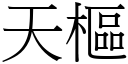 天樞